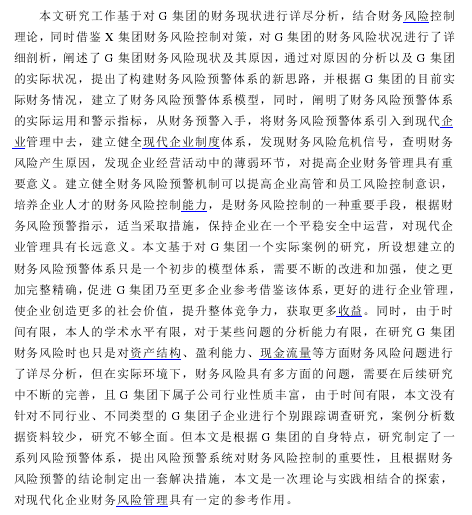 本文研究工作基于对 G 集团的财务现状进行详尽分析，结合财务风险控制理论，同时借鉴 X 集团财务风险控制对策，对 G 集团的财务风险状况进行了详细剖析，阐述了 G 集团财务风险现状及其原因，通过对原因的分析以及 G 集团的实际状况，提出了构建财务风险预警体系的新思路，并根据 G 集团的目前实际财务情况，建立了财务风险预警体系模型，同时，阐明了财务风险预警体系的实际运用和警示指标，从财务预警入手，将财务风险预警体系引入到现代企业管理中去，建立健全现代企业制度体系，发现财务风险危机信号，查明财务风险产生原因，发现企业经营活动中的薄弱环节，对提高企业财务管理具有重要意义。建立健全财务风险预警机制可以提高企业高管和员工风险控制意识，培养企业人才的财务风险控制能力，是财务风险控制的一种重要手段，根据财务风险预警指示，适当采取措施，保持企业在一个平稳安全中运营，对现代企业管理具有长远意义。本文基于对 G 集团一个实际案例的研究，所设想建立的财务风险预警体系只是一个初步的模型体系，需要不断的改进和加强，使之更加完整精确，促进 G 集团乃至更多企业参考借鉴该体系，更好的进行企业管理，使企业创造更多的社会价值，提升整体竞争力，获取更多收益。同时，由于时间有限，本人的学术水平有限，对于某些问题的分析能力有限，在研究 G 集团财务风险时也只是对资产结构、盈利能力、现金流量等方面财务风险问题进行了详尽分析，但在实际环境下，财务风险具有多方面的问题，需要在后续研究中不断的完善，且 G 集团下属子公司行业性质丰富，由于时间有限，本文没有针对不同行业、不同类型的 G 集团子企业进行个别跟踪调查研究，案例分析数据资料较少，研究不够全面。但本文是根据 G 集团的自身特点，研究制定了一系列风险预警体系，提出风险预警系统对财务风险控制的重要性，且根据财务风险预警的结论制定出一套解决措施，本文是一次理论与实践相结合的探索，对现代化企业财务风险管理具有一定的参考作用。